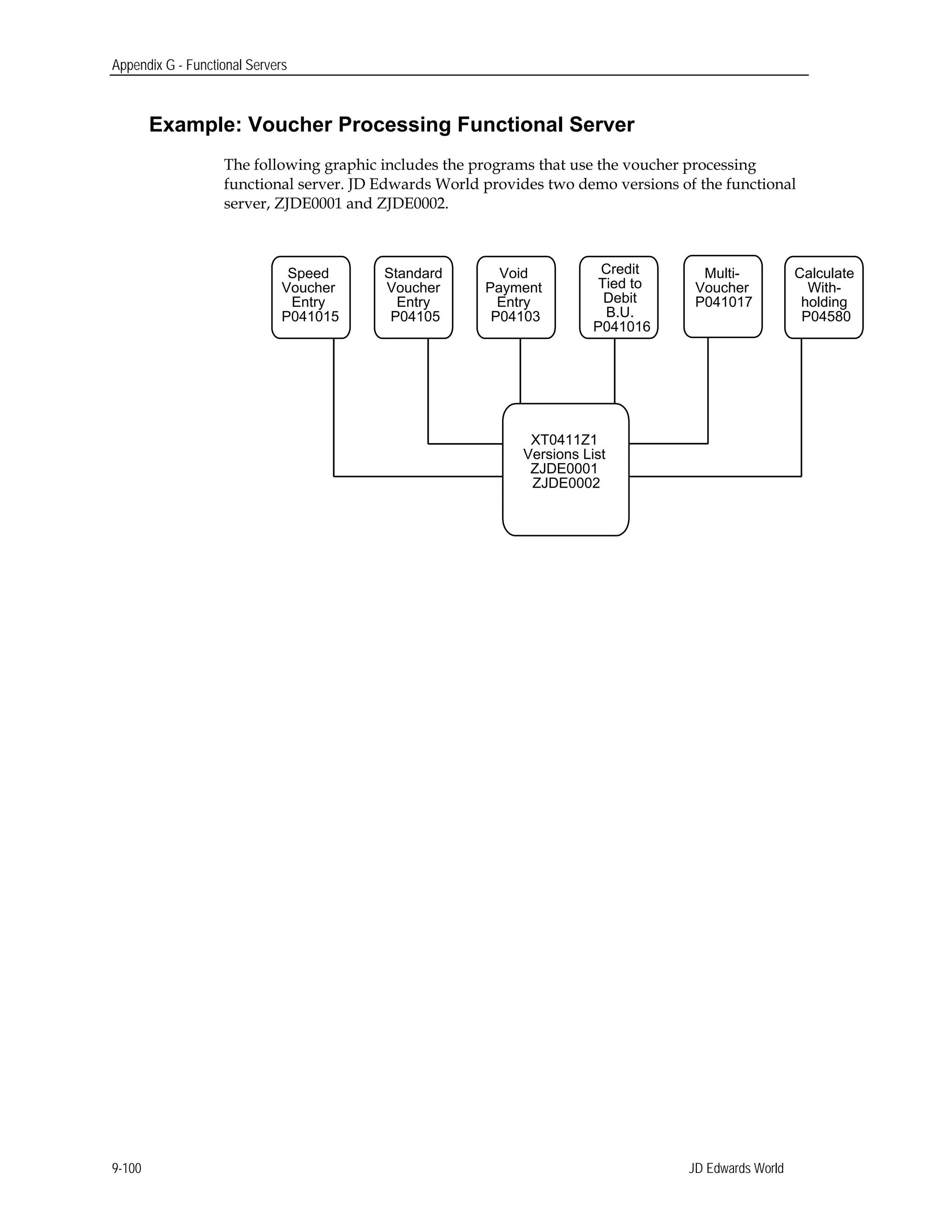 Appendix G - Functional Servers

Example: Voucher Processing Functional Server

The following graphic includes the programs that use the voucher processing functional server. JD Edwards World provides two demo versions of the functional server, ZJDE0001 and ZJDE0002.

Speed Voucher Entry P041015

Standard Voucher Entry P04105

Void Payment Entry P04103

Credit Tied to Debit B.U. P041016

Multi-Voucher P041017

Calculate With-holding P04580

XT0411Z1 Versions List ZJDE0001 ZJDE0002

9-100

JD Edwards World